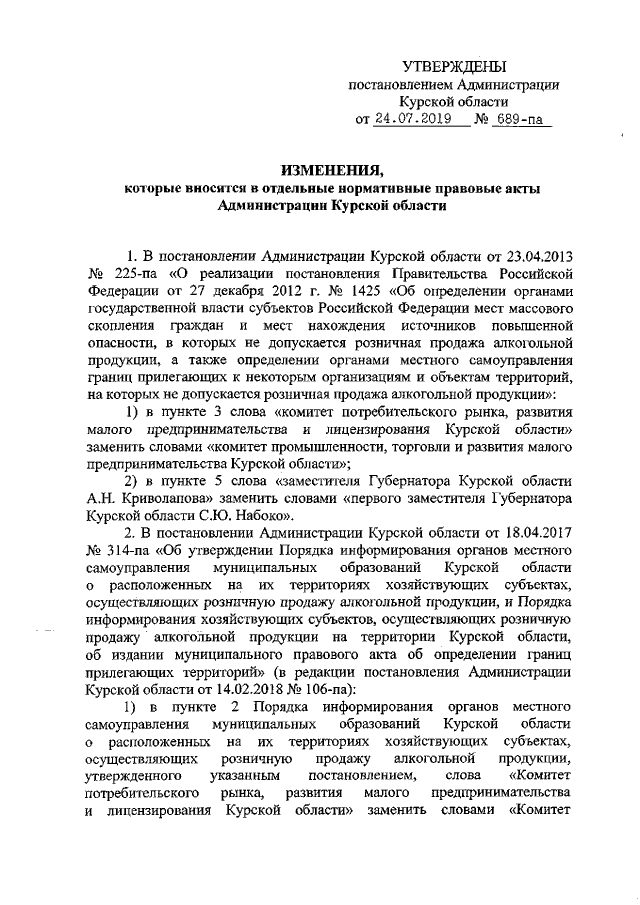 УТВЕРЖДЕНЫ
постановлением Администрации
Курской области
от 24.07.2019 № 689-па

ИЗМЕНЕНИЯ,
которые вносятся в отдельные нормативные правовые акты Администрации Курской области

1. В постановлении Администрации Курской области от 23.04.2013 № 225-па «О реализации постановления Правительства Российской Федерации от 27 декабря 2012 г. № 1425 «Об определении органами государственной власти субъектов Российской Федерации мест массового скопления граждан и мест нахождения источников повышенной опасности, в которых не допускается розничная продажа алкогольной продукции, а также определении органами местного самоуправления границ прилегающих к некоторым организациям и объектам территорий, на которых не допускается розничная продажа алкогольной продукции»:

1) в пункте 3 слова «комитет потребительского рынка, развития малого предпринимательства и лицензирования Курской области» заменить словами «комитет промышленности, торговли и развития малого предпринимательства Курской области»;

2) в пункте 5 слова «заместителя Губернатора Курской области А.Н. Криволапова» заменить словами «первого заместителя Губернатора Курской области С.Ю. Набоко».

2. В постановлении Администрации Курской области от 18.04.2017 № 314-па «Об утверждении Порядка информирования органов местного самоуправления муниципальных образований Курской области о расположенных на их территориях хозяйствующих субъектах, осуществляющих розничную продажу алкогольной продукции, и Порядка информирования хозяйствующих субъектов, осуществляющих розничную продажу алкогольной продукции на территории Курской области, об издании муниципального правового акта об определении границ прилегающих территорий» (в редакции постановления Администрации Курской области от 14.02.2018 № 106-па):

1) в пункте 2 Порядка информирования органов местного самоуправления муниципальных образований Курской области о расположенных на их территориях хозяйствующих субъектах, осуществляющих розничную продажу алкогольной продукции, утвержденного указанным постановлением, слова «Комитет потребительского рынка, развития малого предпринимательства и лицензирования Курской области» заменить словами «Комитет